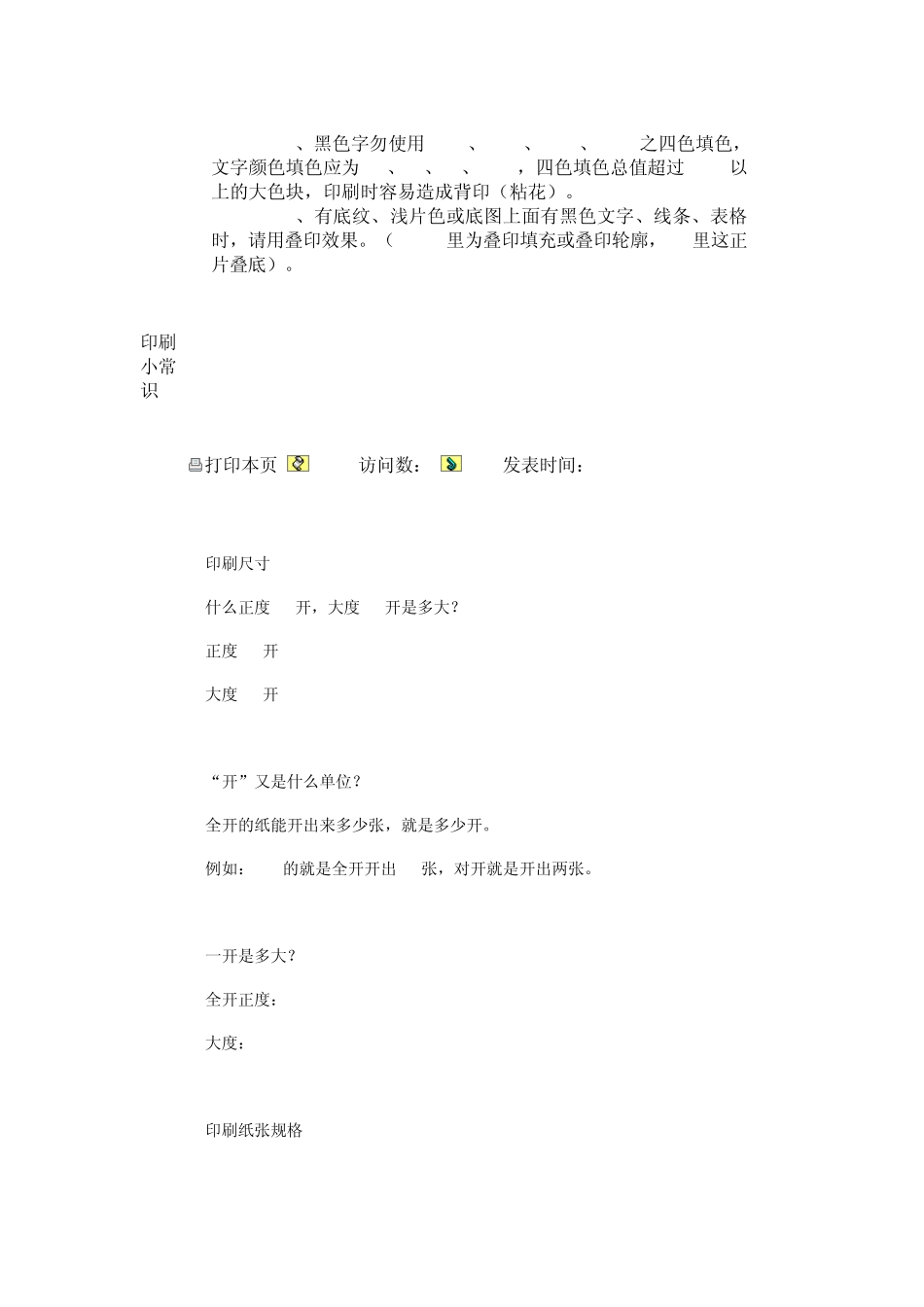 、黑色字勿使用 、 、 、 之四色填色，文字颜色填色应为 、 、 、 ，四色填色总值超过 以上的大色块，印刷时容易造成背印（粘花）。

、有底纹、浅片色或底图上面有黑色文字、线条、表格时，请用叠印效果。（ 里为叠印填充或叠印轮廓， 里这正片叠底）。

印刷小常识

打印本页 访问数： 发表时间：

印刷尺寸

什么正度 开，大度 开是多大？

正度 开

大度 开

“开”又是什么单位？

全开的纸能开出来多少张，就是多少开。

例如： 的就是全开开出 张，对开就是开出两张。

一开是多大？

全开正度：

大度：

印刷纸张规格